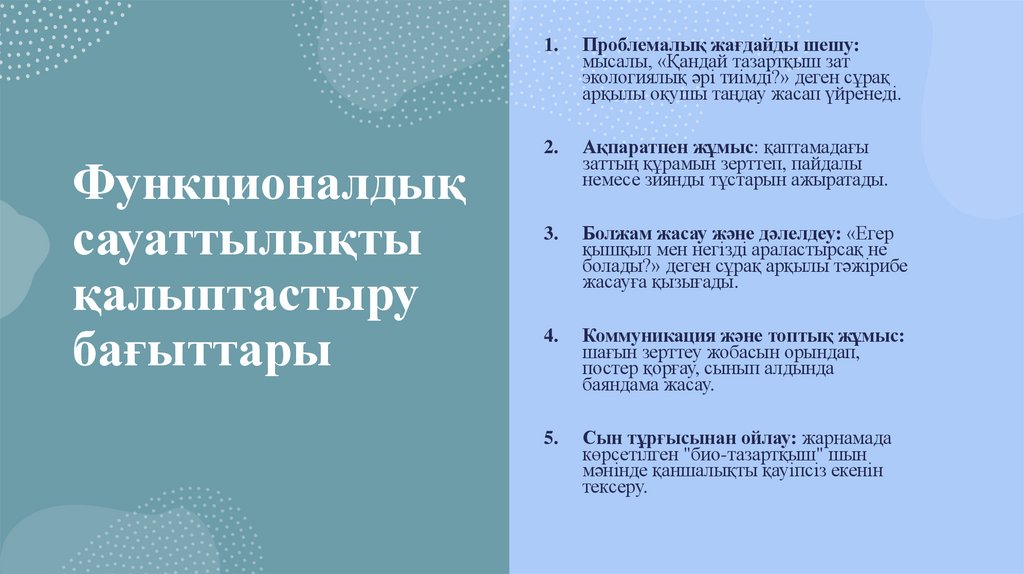 Функционалдық сауаттылықты қалыптастыру бағыттары

1. **Проблемалық жағдайды шешу:** мысалы, «Қандай тазартқыш зат экологиялық әрі тиімді?» деген сұрақ арқылы оқушы таңдау жасап үйренеді.

2. **Ақпаратпен жұмыс**: қаптамадағы заттың құрамын зерттеп, пайдалы немесе зиянды тұстарын ажыратады.

3. **Болжам жасау және дәлелдеу:** «Егер қышқыл мен негізді араластырсақ не болады?» деген сұрақ арқылы тәжірибе жасауға қызығады.

4. **Коммуникация және топтық жұмыс:** шағын зерттеу жобасын орындап, постер қорғау, сынып алдында баяндама жасау.

5. **Сын тұрғысынан ойлау:** жарнамада көрсетілген "био-тазартқыш" шын мәнінде қаншалықты қауіпсіз екенін тексеру.